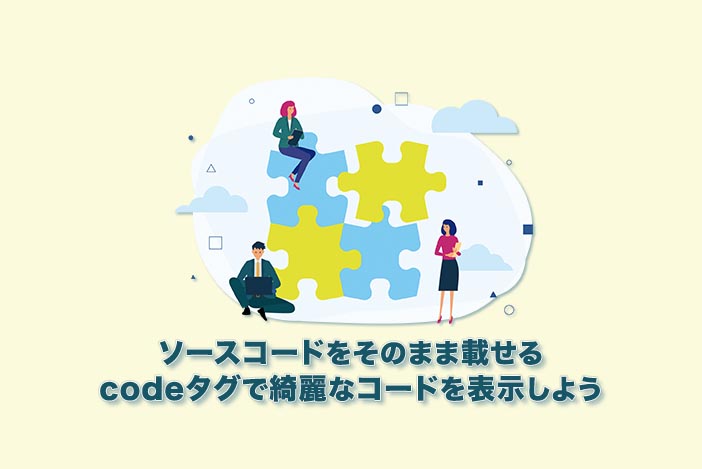 ソースコードをそのまま載せる
codeタグで綺麗なコードを表示しよう